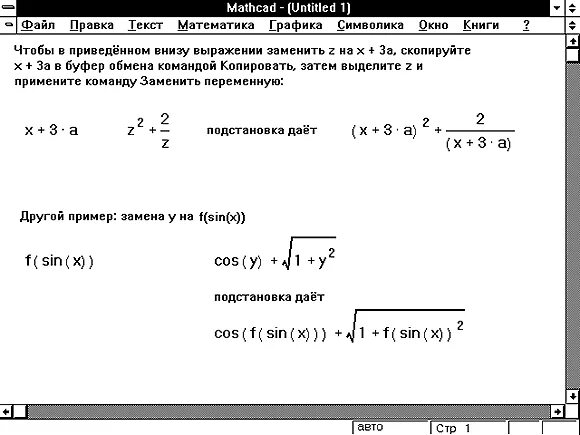 Mathcad - (Untitled 1)

Файл Правка Текст Математика Графика Символика Окно Книги ?

Чтобы в приведённом внизу выражении заменить z на x + 3a, скопируйте x + 3a в буфер обмена командой Копировать, затем выделите z и примените команду Заменить переменную:

$x + 3 \cdot a$ $z^2 + \frac{2}{z}$ подстановка даёт $(x + 3 \cdot a)^2 + \frac{2}{(x + 3 \cdot a)}$

Другой пример: замена y на f(sin(x))

$f(\sin(x))$ $\cos(y) + \sqrt{1 + y^2}$

подстановка даёт

$\cos(f(\sin(x))) + \sqrt{1 + f(\sin(x))^2}$

авто Стр 1